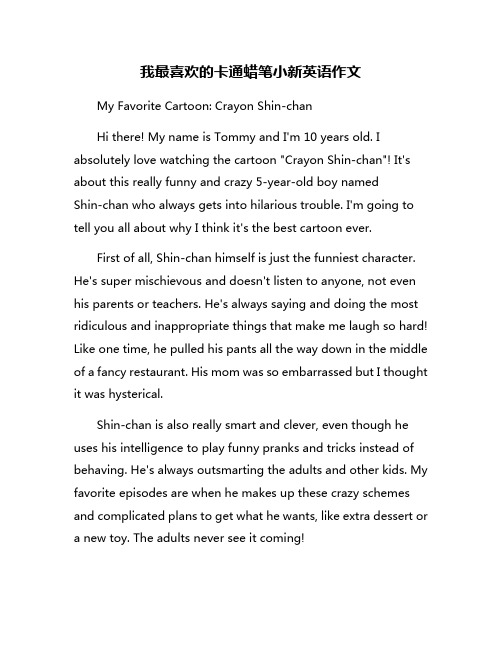 我最喜欢的卡通蜡笔小新英语作文

My Favorite Cartoon: Crayon Shin-chan

Hi there! My name is Tommy and I'm 10 years old. I absolutely love watching the cartoon "Crayon Shin-chan"! It's about this really funny and crazy 5-year-old boy named Shin-chan who always gets into hilarious trouble. I'm going to tell you all about why I think it's the best cartoon ever.

First of all, Shin-chan himself is just the funniest character. He's super mischievous and doesn't listen to anyone, not even his parents or teachers. He's always saying and doing the most ridiculous and inappropriate things that make me laugh so hard! Like one time, he pulled his pants all the way down in the middle of a fancy restaurant. His mom was so embarrassed but I thought it was hysterical.

Shin-chan is also really smart and clever, even though he uses his intelligence to play funny pranks and tricks instead of behaving. He's always outsmarting the adults and other kids. My favorite episodes are when he makes up these crazy schemes and complicated plans to get what he wants, like extra dessert or a new toy. The adults never see it coming!